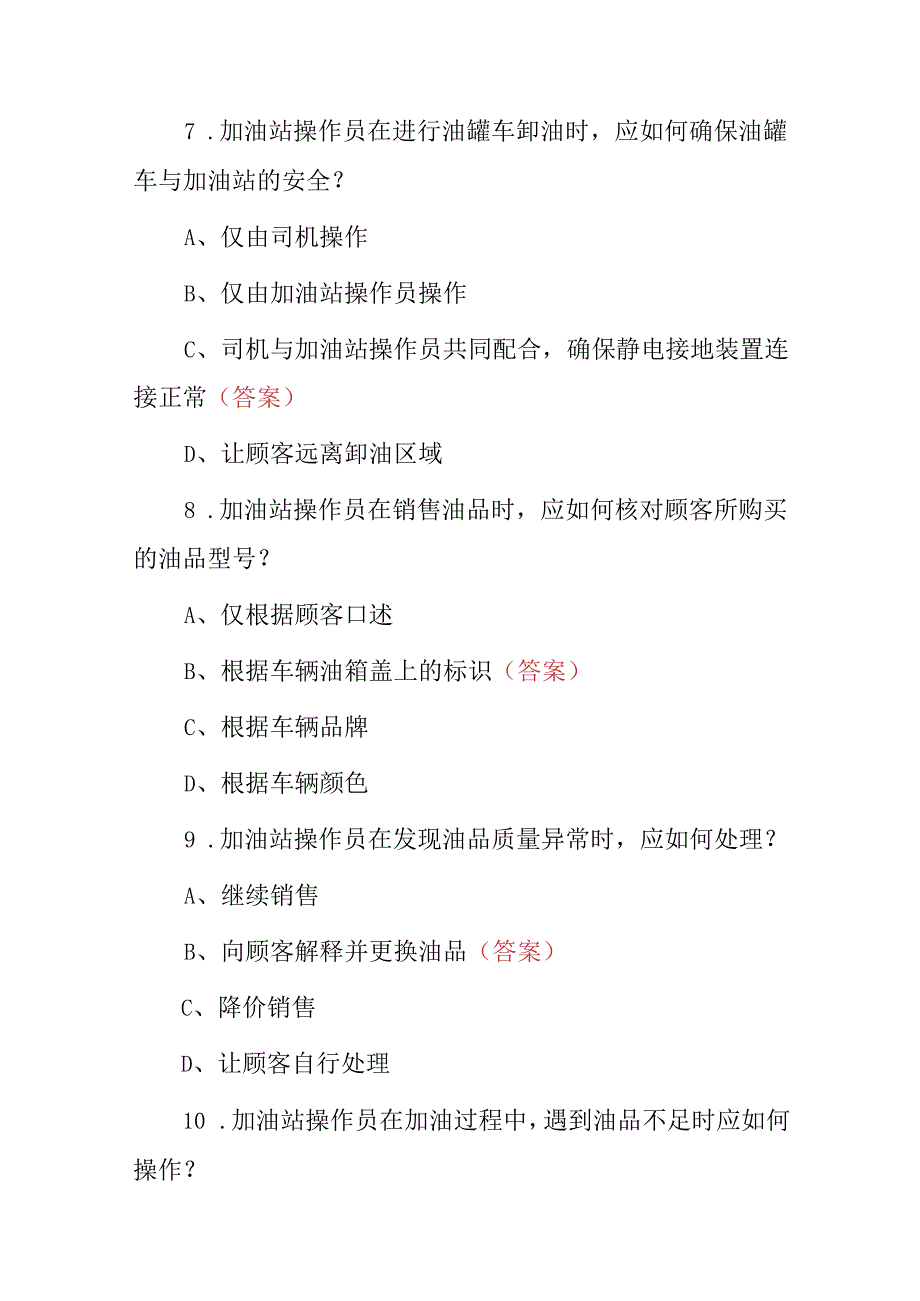 7．加油站操作员在进行油罐车卸油时，应如何确保油罐车与加油站的安全？

A、仅由司机操作

B、仅由加油站操作员操作

C、司机与加油站操作员共同配合，确保静电接地装置连接正常（答案）

D、让顾客远离卸油区域

8．加油站操作员在销售油品时，应如何核对顾客所购买的油品型号？

A、仅根据顾客口述

B、根据车辆油箱盖上的标识（答案）

C、根据车辆品牌

D、根据车辆颜色

9．加油站操作员在发现油品质量异常时，应如何处理？

A、继续销售

B、向顾客解释并更换油品（答案）

C、降价销售

D、让顾客自行处理

10．加油站操作员在加油过程中，遇到油品不足时应如何操作？